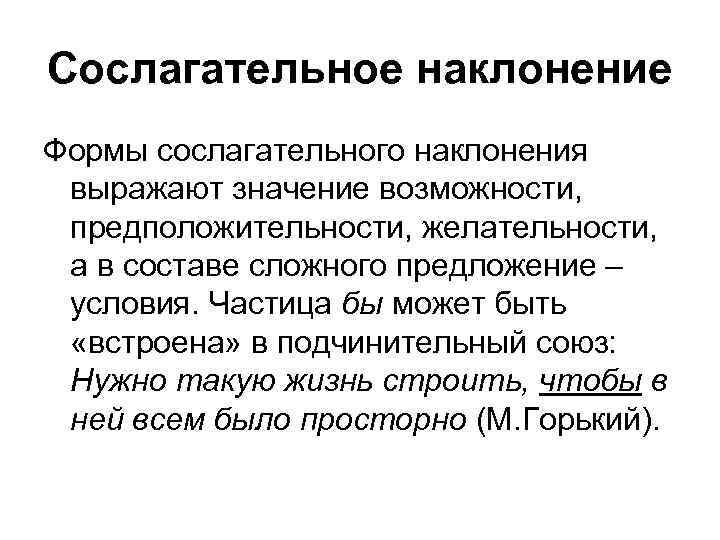 Сослагательное наклонение

Формы сослагательного наклонения выражают значение возможности, предположительности, желательности, а в составе сложного предложение – условия. Частица бы может быть «встроена» в подчинительный союз: Нужно такую жизнь строить, чтобы в ней всем было просторно (М.Горький).